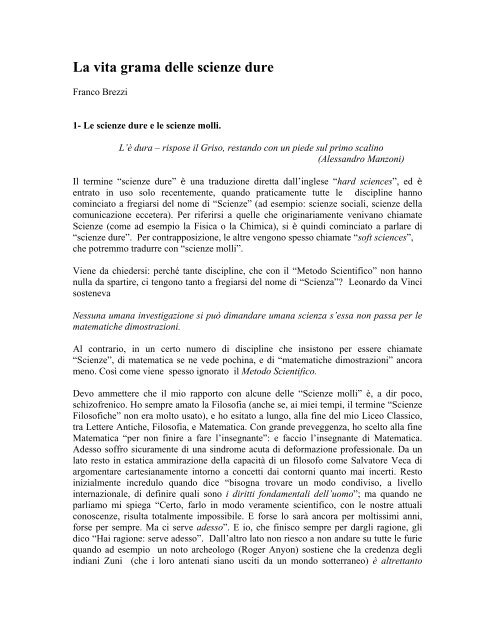 La vita grama delle scienze dure

Franco Brezzi

1- Le scienze dure e le scienze molli.

L'è dura – rispose il Griso, restando con un piede sul primo scalino
(Alessandro Manzoni)

Il termine "scienze dure" è una traduzione diretta dall'inglese "hard sciences", ed è entrato in uso solo recentemente, quando praticamente tutte le discipline hanno cominciato a fregiarsi del nome di "Scienze" (ad esempio: scienze sociali, scienze della comunicazione eccetera). Per riferirsi a quelle che originariamente venivano chiamate Scienze (come ad esempio la Fisica o la Chimica), si è quindi cominciato a parlare di "scienze dure". Per contrapposizione, le altre vengono spesso chiamate "soft sciences", che potremmo tradurre con "scienze molli".

Viene da chiedersi: perché tante discipline, che con il "Metodo Scientifico" non hanno nulla da spartire, ci tengono tanto a fregiarsi del nome di "Scienza"? Leonardo da Vinci sosteneva

Nessuna umana investigazione si può dimandare umana scienza s'essa non passa per le matematiche dimostrazioni.

Al contrario, in un certo numero di discipline che insistono per essere chiamate "Scienze", di matematica se ne vede pochina, e di "matematiche dimostrazioni" ancora meno. Così come viene spesso ignorato il Metodo Scientifico.

Devo ammettere che il mio rapporto con alcune delle "Scienze molli" è, a dir poco, schizofrenico. Ho sempre amato la Filosofia (anche se, ai miei tempi, il termine "Scienze Filosofiche" non era molto usato), e ho esitato a lungo, alla fine del mio Liceo Classico, tra Lettere Antiche, Filosofia, e Matematica. Con grande preveggenza, ho scelto alla fine Matematica "per non finire a fare l'insegnante": e faccio l'insegnante di Matematica. Adesso soffro sicuramente di una sindrome acuta di deformazione professionale. Da un lato resto in estatica ammirazione della capacità di un filosofo come Salvatore Veca di argomentare cartesianamente intorno a concetti dai contorni quanto mai incerti. Resto inizialmente incredulo quando dice "bisogna trovare un modo condiviso, a livello internazionale, di definire quali sono i diritti fondamentali dell'uomo"; ma quando ne parliamo mi spiega "Certo, farlo in modo veramente scientifico, con le nostre attuali conoscenze, risulta totalmente impossibile. E forse lo sarà ancora per moltissimi anni, forse per sempre. Ma ci serve adesso". E io, che finisco sempre per dargli ragione, gli dico "Hai ragione: serve adesso". Dall'altro lato non riesco a non andare su tutte le furie quando ad esempio un noto archeologo (Roger Anyon) sostiene che la credenza degli indiani Zuni (che i loro antenati siano usciti da un mondo sotterraneo) è altrettanto